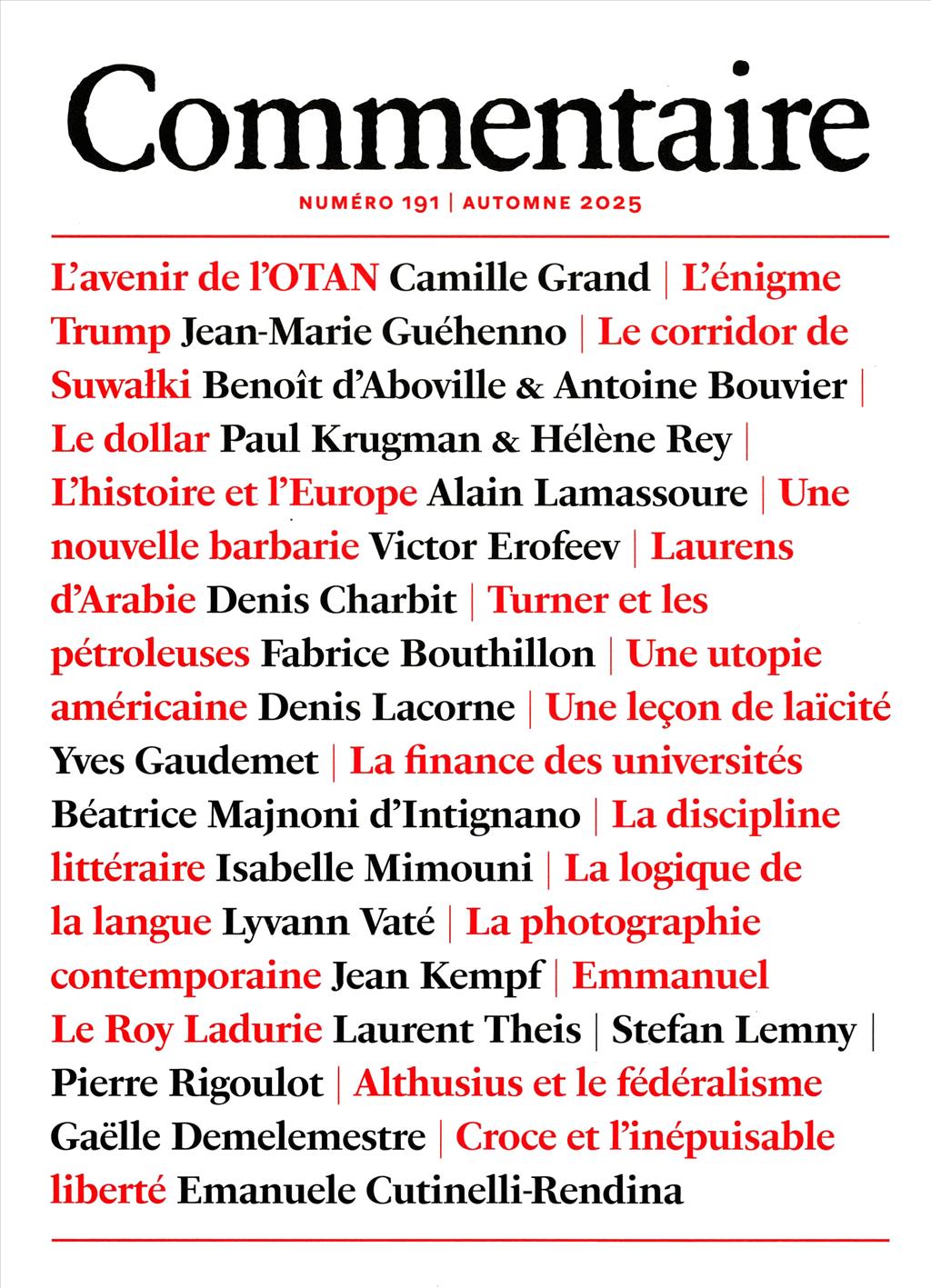 Commentaire

NUMÉRO 191 | AUTOMNE 2025

L'avenir de l'OTAN Camille Grand | L'énigme Trump Jean-Marie Guéhenno | Le corridor de Suwałki Benoît d'Aboville & Antoine Bouvier | Le dollar Paul Krugman & Hélène Rey | L'histoire et l'Europe Alain Lamassoure | Une nouvelle barbarie Victor Erofeev | Laurens d'Arabie Denis Charbit | Turner et les pétroleuses Fabrice Bouthillon | Une utopie américaine Denis Lacorne | Une leçon de laïcité Yves Gaudemet | La finance des universités Béatrice Majnoni d'Intignano | La discipline littéraire Isabelle Mimouni | La logique de la langue Lyvann Vaté | La photographie contemporaine Jean Kempf | Emmanuel Le Roy Ladurie Laurent Theis | Stefan Lemny | Pierre Rigoulot | Althusius et le fédéralisme Gaëlle Demelemestre | Croce et l'inépuisable liberté Emanuele Cutinelli-Rendina